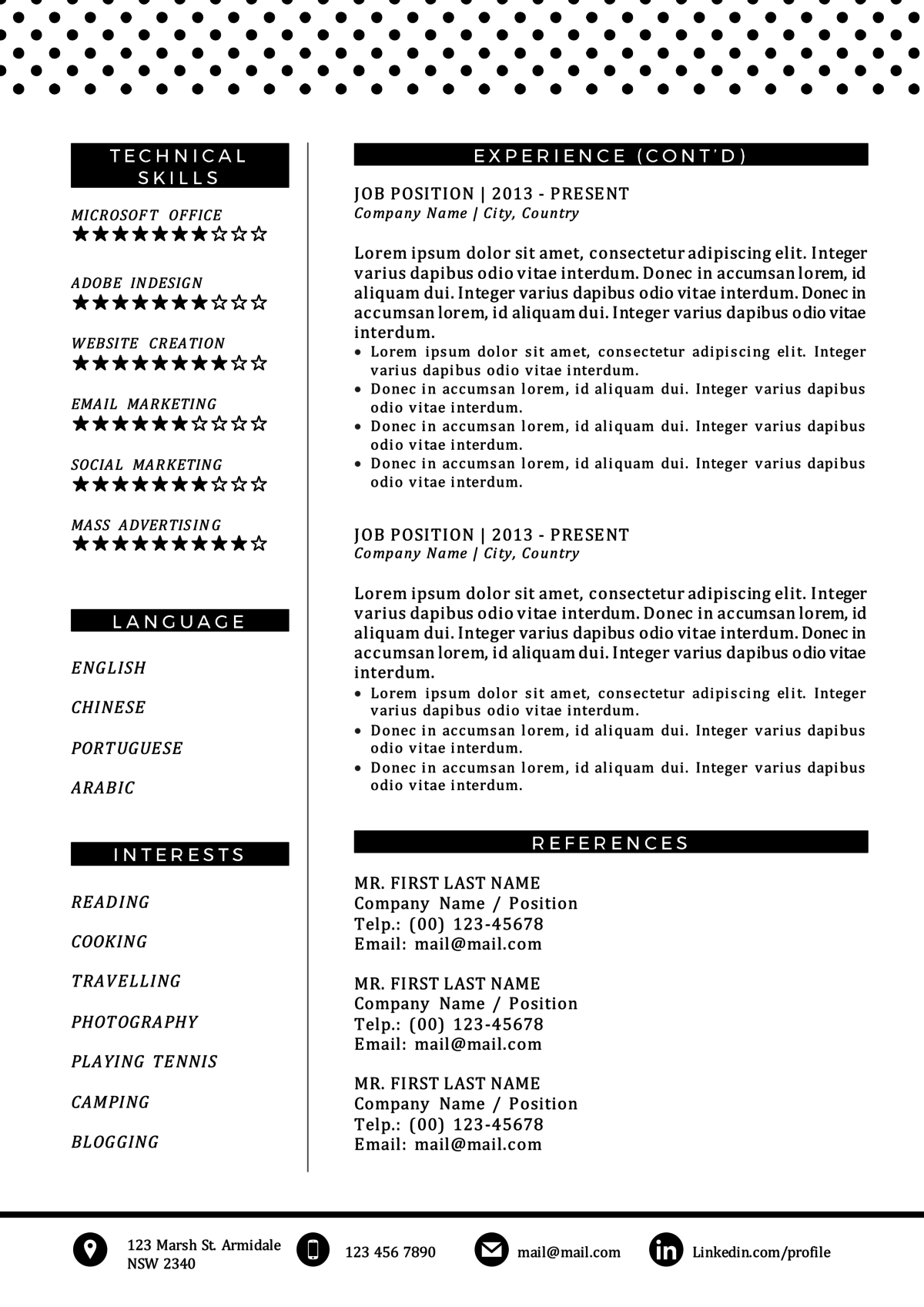 TECHNICAL SKILLS

MICROSOFT OFFICE
★★★★★★★☆☆☆

ADOBE INDESIGN
★★★★★★★☆☆☆

WEBSITE CREATION
★★★★★★★★☆☆

EMAIL MARKETING
★★★★★★☆☆☆☆

SOCIAL MARKETING
★★★★★★★☆☆☆

MASS ADVERTISING
★★★★★★★★★☆

LANGUAGE

ENGLISH

CHINESE

PORTUGUESE

ARABIC

INTERESTS

READING

COOKING

TRAVELLING

PHOTOGRAPHY

PLAYING TENNIS

CAMPING

BLOGGING

EXPERIENCE (CONT'D)

JOB POSITION | 2013 - PRESENT
Company Name | City, Country

Lorem ipsum dolor sit amet, consectetur adipiscing elit. Integer varius dapibus odio vitae interdum. Donec in accumsan lorem, id aliquam dui. Integer varius dapibus odio vitae interdum. Donec in accumsan lorem, id aliquam dui. Integer varius dapibus odio vitae interdum.
• Lorem ipsum dolor sit amet, consectetur adipiscing elit. Integer varius dapibus odio vitae interdum.
• Donec in accumsan lorem, id aliquam dui. Integer varius dapibus odio vitae interdum.
• Donec in accumsan lorem, id aliquam dui. Integer varius dapibus odio vitae interdum.
• Donec in accumsan lorem, id aliquam dui. Integer varius dapibus odio vitae interdum.

JOB POSITION | 2013 - PRESENT
Company Name | City, Country

Lorem ipsum dolor sit amet, consectetur adipiscing elit. Integer varius dapibus odio vitae interdum. Donec in accumsan lorem, id aliquam dui. Integer varius dapibus odio vitae interdum. Donec in accumsan lorem, id aliquam dui. Integer varius dapibus odio vitae interdum.
• Lorem ipsum dolor sit amet, consectetur adipiscing elit. Integer varius dapibus odio vitae interdum.
• Donec in accumsan lorem, id aliquam dui. Integer varius dapibus odio vitae interdum.
• Donec in accumsan lorem, id aliquam dui. Integer varius dapibus odio vitae interdum.

REFERENCES

MR. FIRST LAST NAME
Company Name / Position
Telp.: (00) 123-45678
Email: mail@mail.com

MR. FIRST LAST NAME
Company Name / Position
Telp.: (00) 123-45678
Email: mail@mail.com

MR. FIRST LAST NAME
Company Name / Position
Telp.: (00) 123-45678
Email: mail@mail.com

123 Marsh St. Armidale NSW 2340
123 456 7890
mail@mail.com
Linkedin.com/profile